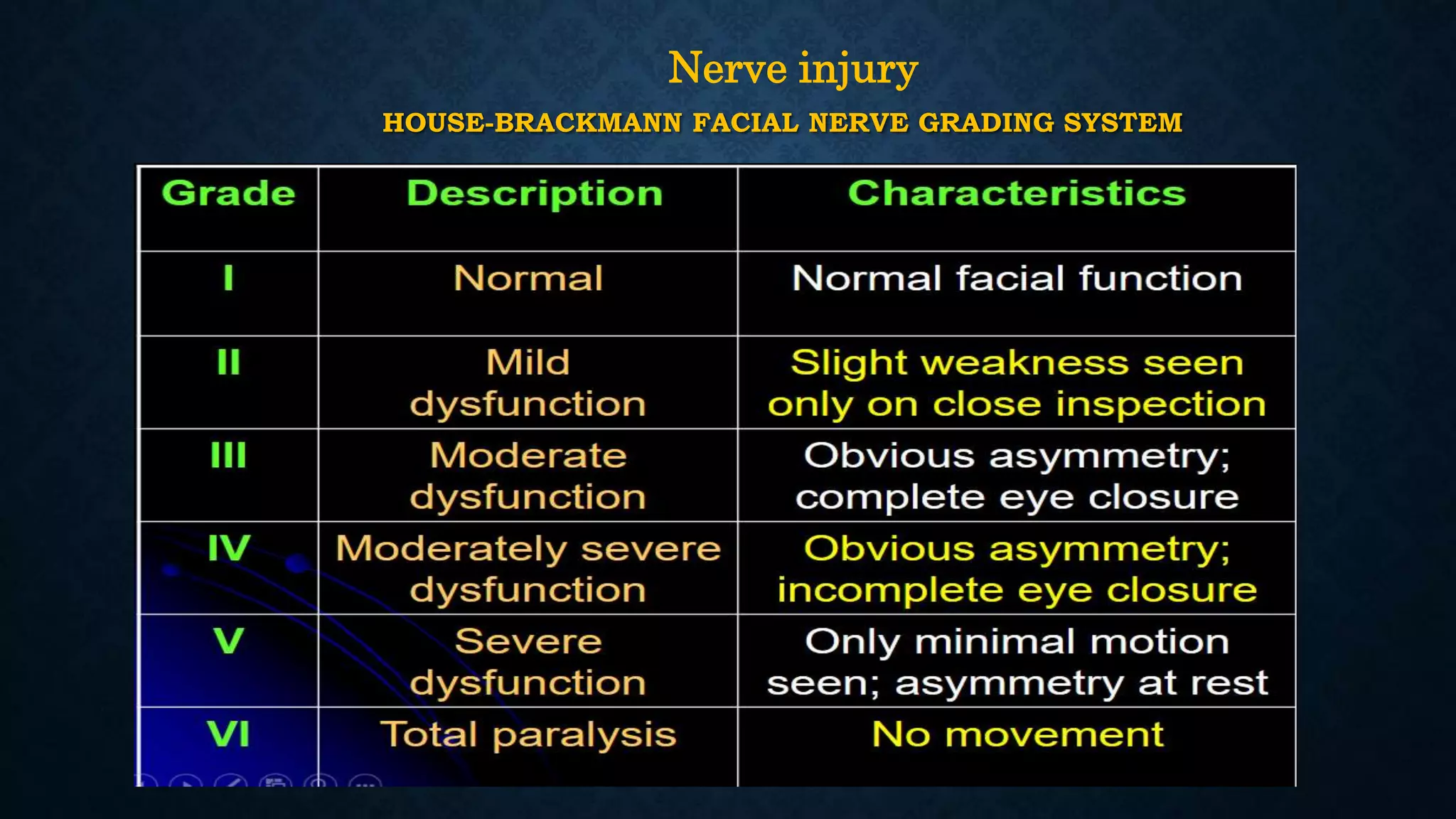 Nerve injury

HOUSE-BRACKMANN FACIAL NERVE GRADING SYSTEM

| Grade | Description | Characteristics |
|---|---|---|
| I | Normal | Normal facial function |
| II | Mild dysfunction | Slight weakness seen only on close inspection |
| III | Moderate dysfunction | Obvious asymmetry; complete eye closure |
| IV | Moderately severe dysfunction | Obvious asymmetry; incomplete eye closure |
| V | Severe dysfunction | Only minimal motion seen; asymmetry at rest |
| VI | Total paralysis | No movement |